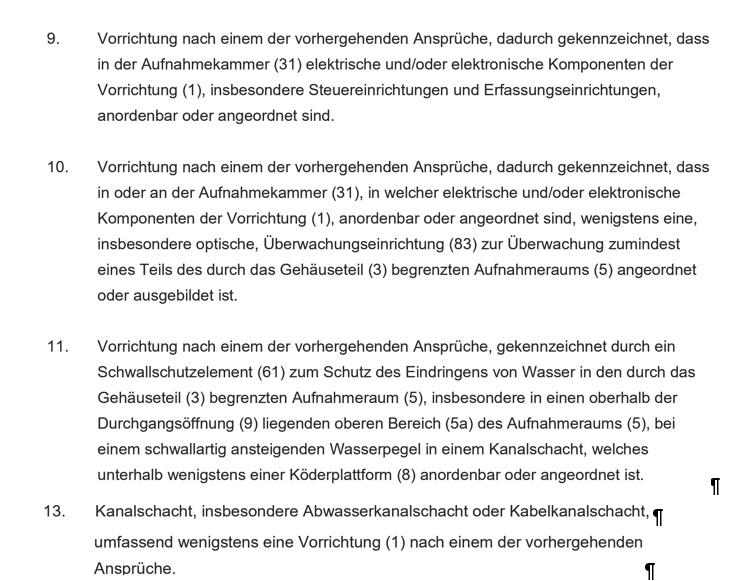 9. Vorrichtung nach einem der vorhergehenden Ansprüche, dadurch gekennzeichnet, dass in der Aufnahmekammer (31) elektrische und/oder elektronische Komponenten der Vorrichtung (1), insbesondere Steuereinrichtungen und Erfassungseinrichtungen, anordenbar oder angeordnet sind.

10. Vorrichtung nach einem der vorhergehenden Ansprüche, dadurch gekennzeichnet, dass in oder an der Aufnahmekammer (31), in welcher elektrische und/oder elektronische Komponenten der Vorrichtung (1), anordenbar oder angeordnet sind, wenigstens eine, insbesondere optische, Überwachungseinrichtung (83) zur Überwachung zumindest eines Teils des durch das Gehäuseteil (3) begrenzten Aufnahmeraums (5) angeordnet oder ausgebildet ist.

11. Vorrichtung nach einem der vorhergehenden Ansprüche, gekennzeichnet durch ein Schwallschutzelement (61) zum Schutz des Eindringens von Wasser in den durch das Gehäuseteil (3) begrenzten Aufnahmeraum (5), insbesondere in einen oberhalb der Durchgangsöffnung (9) liegenden oberen Bereich (5a) des Aufnahmeraums (5), bei einem schwallartig ansteigenden Wasserpegel in einem Kanalschacht, welches unterhalb wenigstens einer Köderplattform (8) anordenbar oder angeordnet ist. ¶

13. Kanalschacht, insbesondere Abwasserkanalschacht oder Kabelkanalschacht, ¶ umfassend wenigstens eine Vorrichtung (1) nach einem der vorhergehenden Ansprüche. ¶